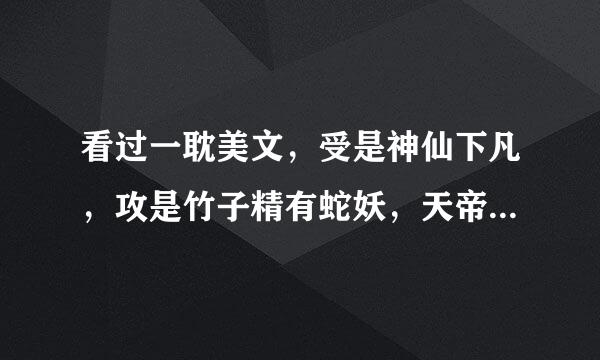 看过一耽美文，受是神仙下凡，攻是竹子精有蛇妖，天帝...